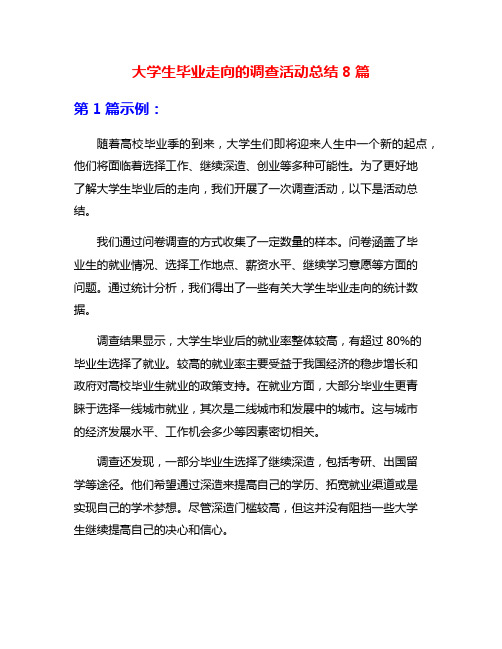 大学生毕业走向的调查活动总结 8 篇

第 1 篇示例：

随着高校毕业季的到来，大学生们即将迎来人生中一个新的起点，他们将面临着选择工作、继续深造、创业等多种可能性。为了更好地了解大学生毕业后的走向，我们开展了一次调查活动，以下是活动总结。

我们通过问卷调查的方式收集了一定数量的样本。问卷涵盖了毕业生的就业情况、选择工作地点、薪资水平、继续学习意愿等方面的问题。通过统计分析，我们得出了一些有关大学生毕业走向的统计数据。

调查结果显示，大学生毕业后的就业率整体较高，有超过 80%的毕业生选择了就业。较高的就业率主要受益于我国经济的稳步增长和政府对高校毕业生就业的政策支持。在就业方面，大部分毕业生更青睐于选择一线城市就业，其次是二线城市和发展中的城市。这与城市的经济发展水平、工作机会多少等因素密切相关。

调查还发现，一部分毕业生选择了继续深造，包括考研、出国留学等途径。他们希望通过深造来提高自己的学历、拓宽就业渠道或是实现自己的学术梦想。尽管深造门槛较高，但这并没有阻挡一些大学生继续提高自己的决心和信心。